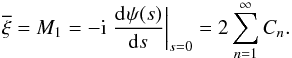 $\overline{\xi} = M_1 = -\mathrm{i} \left. \frac{\mathrm{d}\psi(s)}{\mathrm{d}s} \right|_{s=0} = 2 \sum_{n=1}^{\infty} C_n.$